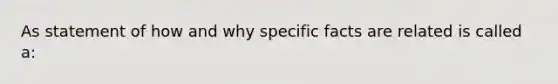 As statement of how and why specific facts are related is called a: